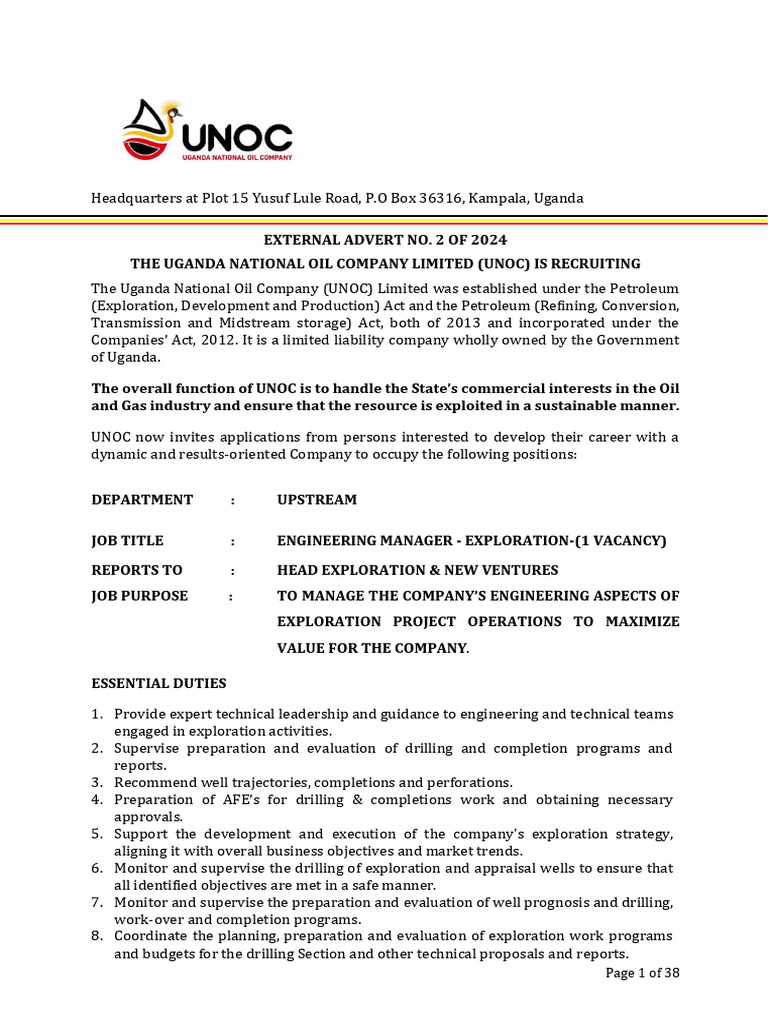 UNOC
UGANDA NATIONAL OIL COMPANY

Headquarters at Plot 15 Yusuf Lule Road, P.O Box 36316, Kampala, Uganda

EXTERNAL ADVERT NO. 2 OF 2024

THE UGANDA NATIONAL OIL COMPANY LIMITED (UNOC) IS RECRUITING

The Uganda National Oil Company (UNOC) Limited was established under the Petroleum (Exploration, Development and Production) Act and the Petroleum (Refining, Conversion, Transmission and Midstream storage) Act, both of 2013 and incorporated under the Companies' Act, 2012. It is a limited liability company wholly owned by the Government of Uganda.

The overall function of UNOC is to handle the State's commercial interests in the Oil and Gas industry and ensure that the resource is exploited in a sustainable manner.

UNOC now invites applications from persons interested to develop their career with a dynamic and results-oriented Company to occupy the following positions:

DEPARTMENT : UPSTREAM

JOB TITLE : ENGINEERING MANAGER - EXPLORATION-(1 VACANCY)

REPORTS TO : HEAD EXPLORATION & NEW VENTURES

JOB PURPOSE : TO MANAGE THE COMPANY'S ENGINEERING ASPECTS OF EXPLORATION PROJECT OPERATIONS TO MAXIMIZE VALUE FOR THE COMPANY.

ESSENTIAL DUTIES

1. Provide expert technical leadership and guidance to engineering and technical teams engaged in exploration activities.
2. Supervise preparation and evaluation of drilling and completion programs and reports.
3. Recommend well trajectories, completions and perforations.
4. Preparation of AFE's for drilling & completions work and obtaining necessary approvals.
5. Support the development and execution of the company's exploration strategy, aligning it with overall business objectives and market trends.
6. Monitor and supervise the drilling of exploration and appraisal wells to ensure that all identified objectives are met in a safe manner.
7. Monitor and supervise the preparation and evaluation of well prognosis and drilling, work-over and completion programs.
8. Coordinate the planning, preparation and evaluation of exploration work programs and budgets for the drilling Section and other technical proposals and reports.

Page 1 of 38